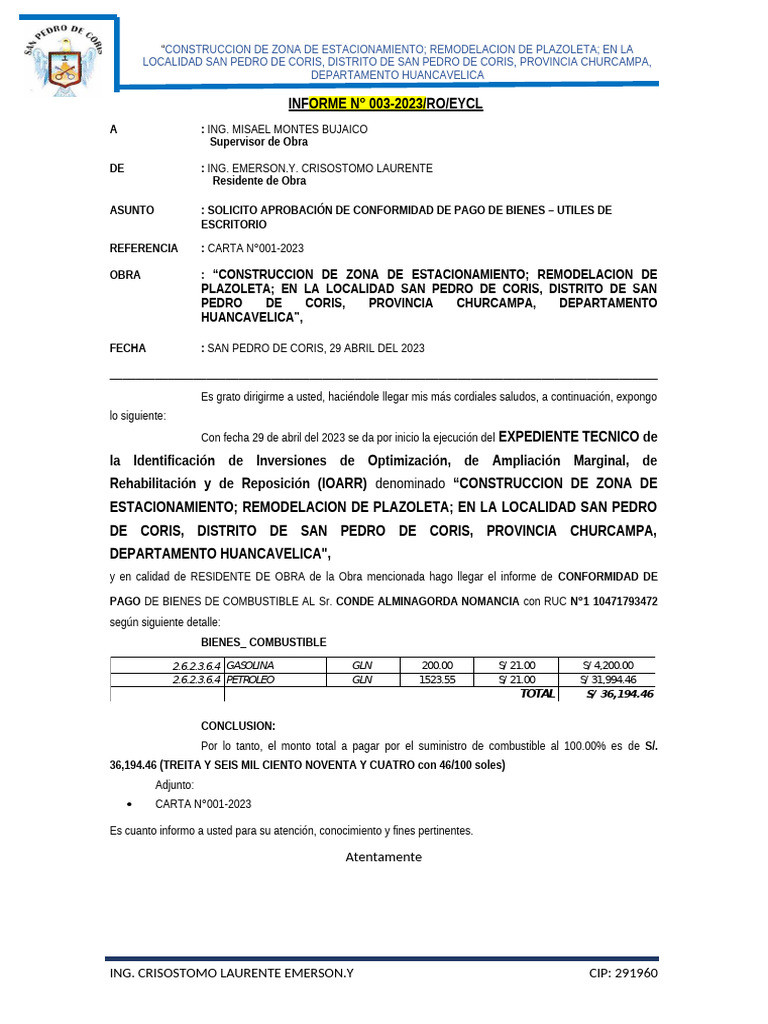 SAN PEDRO DE CORIS

"CONSTRUCCION DE ZONA DE ESTACIONAMIENTO; REMODELACION DE PLAZOLETA; EN LA LOCALIDAD SAN PEDRO DE CORIS, DISTRITO DE SAN PEDRO DE CORIS, PROVINCIA CHURCAMPA, DEPARTAMENTO HUANCAVELICA

INFORME N° 003-2023/RO/EYCL

A : ING. MISAEL MONTES BUJAICO
Supervisor de Obra

DE : ING. EMERSON.Y. CRISOSTOMO LAURENTE
Residente de Obra

ASUNTO : SOLICITO APROBACIÓN DE CONFORMIDAD DE PAGO DE BIENES – UTILES DE ESCRITORIO

REFERENCIA : CARTA N°001-2023

OBRA : "CONSTRUCCION DE ZONA DE ESTACIONAMIENTO; REMODELACION DE PLAZOLETA; EN LA LOCALIDAD SAN PEDRO DE CORIS, DISTRITO DE SAN PEDRO DE CORIS, PROVINCIA CHURCAMPA, DEPARTAMENTO HUANCAVELICA",

FECHA : SAN PEDRO DE CORIS, 29 ABRIL DEL 2023

Es grato dirigirme a usted, haciéndole llegar mis más cordiales saludos, a continuación, expongo lo siguiente:

Con fecha 29 de abril del 2023 se da por inicio la ejecución del EXPEDIENTE TECNICO de la Identificación de Inversiones de Optimización, de Ampliación Marginal, de Rehabilitación y de Reposición (IOARR) denominado "CONSTRUCCION DE ZONA DE ESTACIONAMIENTO; REMODELACION DE PLAZOLETA; EN LA LOCALIDAD SAN PEDRO DE CORIS, DISTRITO DE SAN PEDRO DE CORIS, PROVINCIA CHURCAMPA, DEPARTAMENTO HUANCAVELICA",

y en calidad de RESIDENTE DE OBRA de la Obra mencionada hago llegar el informe de CONFORMIDAD DE PAGO DE BIENES DE COMBUSTIBLE AL Sr. CONDE ALMINAGORDA NOMANCIA con RUC N°1 10471793472 según siguiente detalle:

BIENES_ COMBUSTIBLE

| 2.6.2.3.6.4 | GASOLINA | GLN | 200.00 | S/ 21.00 | S/ 4,200.00 |
|---|---|---|---|---|---|
| 2.6.2.3.6.4 | PETROLEO | GLN | 1523.55 | S/ 21.00 | S/ 31,994.46 |
| | | | | TOTAL | S/ 36,194.46 |

CONCLUSION:

Por lo tanto, el monto total a pagar por el suministro de combustible al 100.00% es de S/. 36,194.46 (TREITA Y SEIS MIL CIENTO NOVENTA Y CUATRO con 46/100 soles)

Adjunto:

• CARTA N°001-2023

Es cuanto informo a usted para su atención, conocimiento y fines pertinentes.

Atentamente

ING. CRISOSTOMO LAURENTE EMERSON.Y CIP: 291960